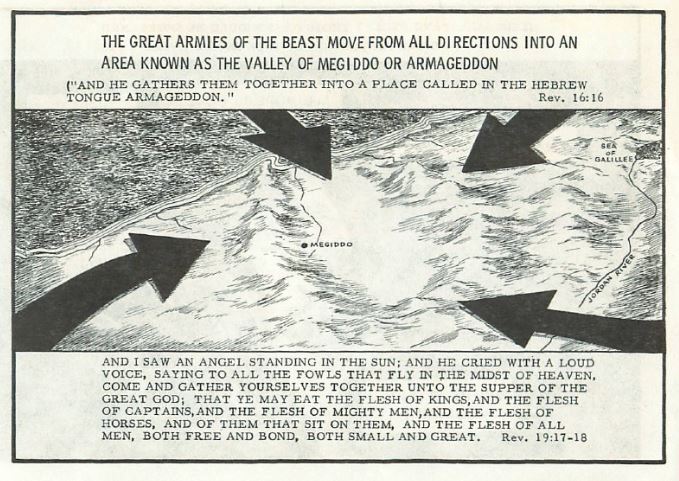 THE GREAT ARMIES OF THE BEAST MOVE FROM ALL DIRECTIONS INTO AN AREA KNOWN AS THE VALLEY OF MEGIDDO OR ARMAGEDDON

("AND HE GATHERS THEM TOGETHER INTO A PLACE CALLED IN THE HEBREW TONGUE ARMAGEDDON." Rev. 16:16

SEA OF GALILLEE

MEGIDDO

JORDAN RIVER

AND I SAW AN ANGEL STANDING IN THE SUN; AND HE CRIED WITH A LOUD VOICE, SAYING TO ALL THE FOWLS THAT FLY IN THE MIDST OF HEAVEN, COME AND GATHER YOURSELVES TOGETHER UNTO THE SUPPER OF THE GREAT GOD; THAT YE MAY EAT THE FLESH OF KINGS, AND THE FLESH OF CAPTAINS, AND THE FLESH OF MIGHTY MEN, AND THE FLESH OF HORSES, AND OF THEM THAT SIT ON THEM, AND THE FLESH OF ALL MEN, BOTH FREE AND BOND, BOTH SMALL AND GREAT. Rev. 19:17-18